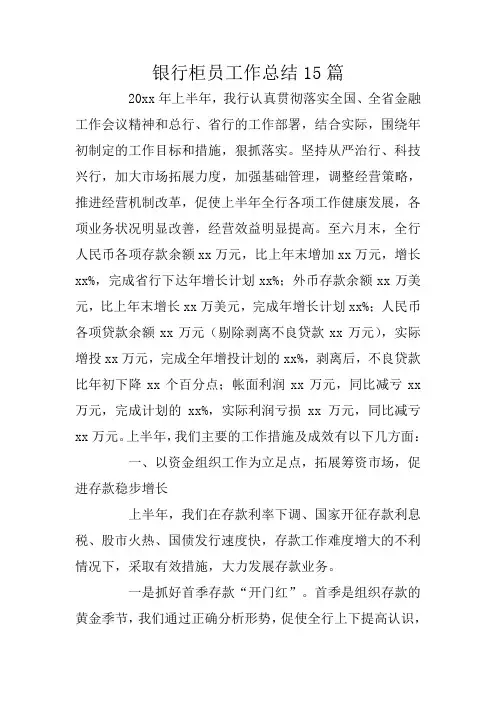 银行柜员工作总结15篇

20xx年上半年，我行认真贯彻落实全国、全省金融工作会议精神和总行、省行的工作部署，结合实际，围绕年初制定的工作目标和措施，狠抓落实。坚持从严治行、科技兴行，加大市场拓展力度，加强基础管理，调整经营策略，推进经营机制改革，促使上半年全行各项工作健康发展，各项业务状况明显改善，经营效益明显提高。至六月末，全行人民币各项存款余额xx万元，比上年末增加xx万元，增长xx%，完成省行下达年增长计划xx%；外币存款余额xx万美元，比上年末增长xx万美元，完成年增长计划xx%；人民币各项贷款余额xx万元（剔除剥离不良贷款xx万元），实际增投xx万元，完成全年增投计划的xx%，剥离后，不良贷款比年初下降xx个百分点；帐面利润xx万元，同比减亏xx万元，完成计划的xx%，实际利润亏损xx万元，同比减亏xx万元。上半年，我们主要的工作措施及成效有以下几方面：

一、以资金组织工作为立足点，拓展筹资市场，促进存款稳步增长

上半年，我们在存款利率下调、国家开征存款利息税、股市火热、国债发行速度快，存款工作难度增大的不利情况下，采取有效措施，大力发展存款业务。

一是抓好首季存款“开门红”。首季是组织存款的黄金季节，我们通过正确分析形势，促使全行上下提高认识，